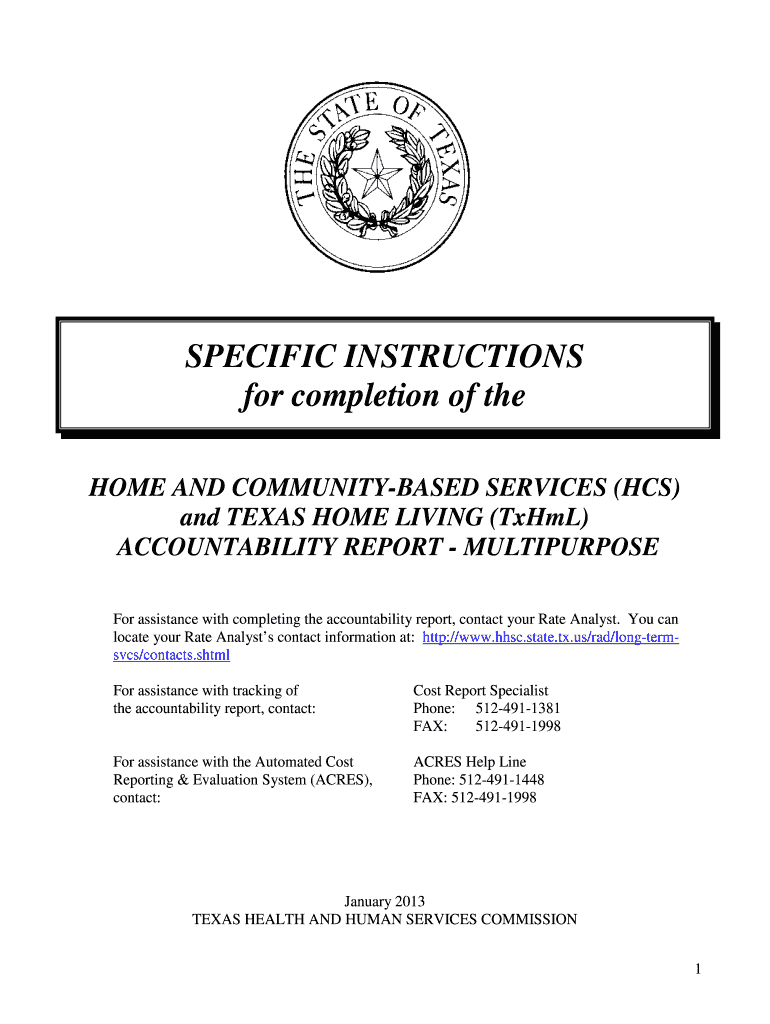 THE STATE OF TEXAS

SPECIFIC INSTRUCTIONS
for completion of the

HOME AND COMMUNITY-BASED SERVICES (HCS)
and TEXAS HOME LIVING (TxHmL)
ACCOUNTABILITY REPORT - MULTIPURPOSE

For assistance with completing the accountability report, contact your Rate Analyst. You can locate your Rate Analyst's contact information at: http://www.hhsc.state.tx.us/rad/long-term-svcs/contacts.shtml

For assistance with tracking of the accountability report, contact:

Cost Report Specialist
Phone: 512-491-1381
FAX: 512-491-1998

For assistance with the Automated Cost Reporting & Evaluation System (ACRES), contact:

ACRES Help Line
Phone: 512-491-1448
FAX: 512-491-1998

January 2013
TEXAS HEALTH AND HUMAN SERVICES COMMISSION

1